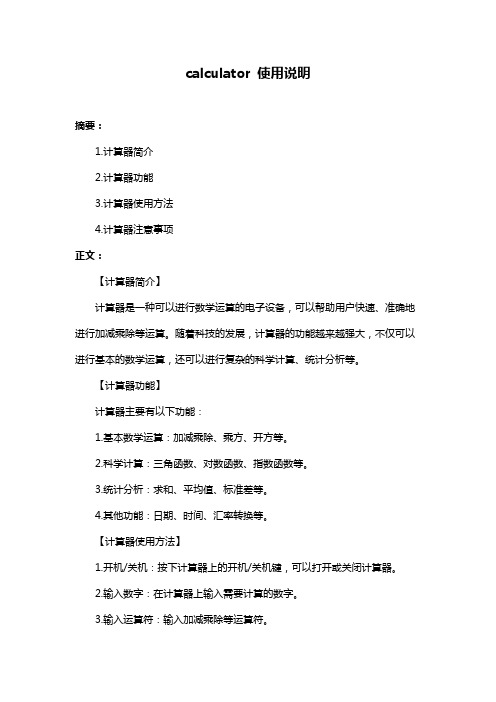 calculator 使用说明

摘要：

1.计算器简介

2.计算器功能

3.计算器使用方法

4.计算器注意事项

正文：

【计算器简介】

计算器是一种可以进行数学运算的电子设备，可以帮助用户快速、准确地进行加减乘除等运算。随着科技的发展，计算器的功能越来越强大，不仅可以进行基本的数学运算，还可以进行复杂的科学计算、统计分析等。

【计算器功能】

计算器主要有以下功能：

1.基本数学运算：加减乘除、乘方、开方等。

2.科学计算：三角函数、对数函数、指数函数等。

3.统计分析：求和、平均值、标准差等。

4.其他功能：日期、时间、汇率转换等。

【计算器使用方法】

1.开机/关机：按下计算器上的开机/关机键，可以打开或关闭计算器。

2.输入数字：在计算器上输入需要计算的数字。

3.输入运算符：输入加减乘除等运算符。